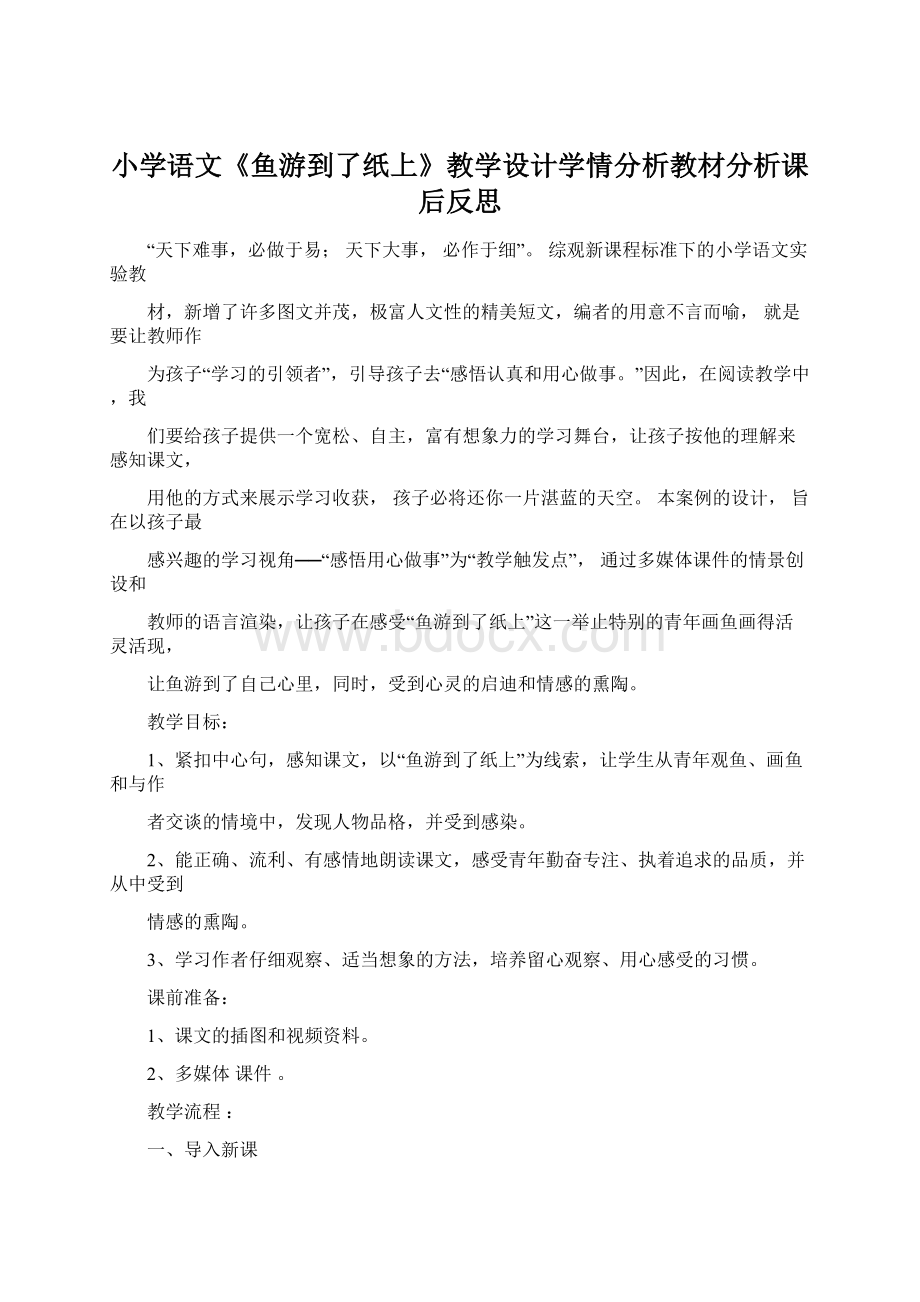 小学语文《鱼游到了纸上》教学设计学情分析教材分析课后反思

“天下难事，必做于易； 天下大事， 必作于细”。 综观新课程标准下的小学语文实验教

材，新增了许多图文并茂，极富人文性的精美短文，编者的用意不言而喻， 就是要让教师作

为孩子“学习的引领者”，引导孩子去“感悟认真和用心做事。”因此，在阅读教学中，我

们要给孩子提供一个宽松、自主，富有想象力的学习舞台，让孩子按他的理解来感知课文，

用他的方式来展示学习收获， 孩子必将还你一片湛蓝的天空。 本案例的设计， 旨在以孩子最

感兴趣的学习视角──“感悟用心做事”为“教学触发点”， 通过多媒体课件的情景创设和

教师的语言渲染，让孩子在感受“鱼游到了纸上”这一举止特别的青年画鱼画得活灵活现，

让鱼游到了自己心里，同时，受到心灵的启迪和情感的熏陶。

教学目标：

1、紧扣中心句，感知课文，以“鱼游到了纸上”为线索，让学生从青年观鱼、画鱼和与作

者交谈的情境中，发现人物品格，并受到感染。

2、能正确、流利、有感情地朗读课文，感受青年勤奋专注、执着追求的品质，并从中受到

情感的熏陶。

3、学习作者仔细观察、适当想象的方法，培养留心观察、用心感受的习惯。

课前准备：

1、课文的插图和视频资料。

2、多媒体 课件 。

教学流程 ：

一、导入新课

www.bdocx.com